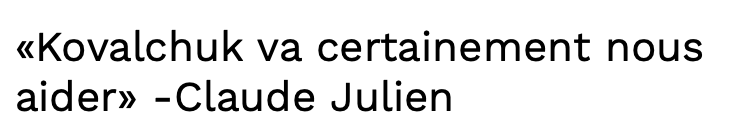 «Kovalchuk va certainement nous aider» -Claude Julien